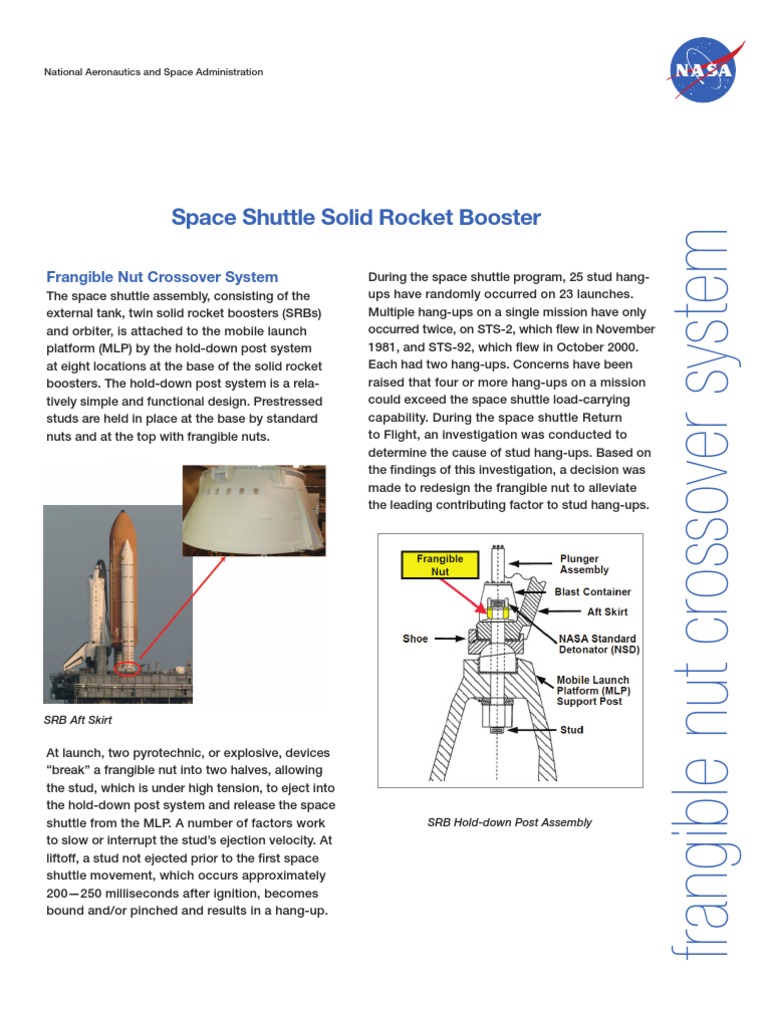 National Aeronautics and Space Administration

NASA

Space Shuttle Solid Rocket Booster

Frangible Nut Crossover System

The space shuttle assembly, consisting of the external tank, twin solid rocket boosters (SRBs) and orbiter, is attached to the mobile launch platform (MLP) by the hold-down post system at eight locations at the base of the solid rocket boosters. The hold-down post system is a relatively simple and functional design. Prestressed studs are held in place at the base by standard nuts and at the top with frangible nuts.

SRB Aft Skirt

At launch, two pyrotechnic, or explosive, devices "break" a frangible nut into two halves, allowing the stud, which is under high tension, to eject into the hold-down post system and release the space shuttle from the MLP. A number of factors work to slow or interrupt the stud's ejection velocity. At liftoff, a stud not ejected prior to the first space shuttle movement, which occurs approximately 200—250 milliseconds after ignition, becomes bound and/or pinched and results in a hang-up.

During the space shuttle program, 25 stud hang-ups have randomly occurred on 23 launches. Multiple hang-ups on a single mission have only occurred twice, on STS-2, which flew in November 1981, and STS-92, which flew in October 2000. Each had two hang-ups. Concerns have been raised that four or more hang-ups on a mission could exceed the space shuttle load-carrying capability. During the space shuttle Return to Flight, an investigation was conducted to determine the cause of stud hang-ups. Based on the findings of this investigation, a decision was made to redesign the frangible nut to alleviate the leading contributing factor to stud hang-ups.

Frangible Nut

Plunger Assembly

Blast Container

Aft Skirt

Shoe

NASA Standard Detonator (NSD)

Mobile Launch Platform (MLP) Support Post

Stud

SRB Hold-down Post Assembly

frangible nut crossover system